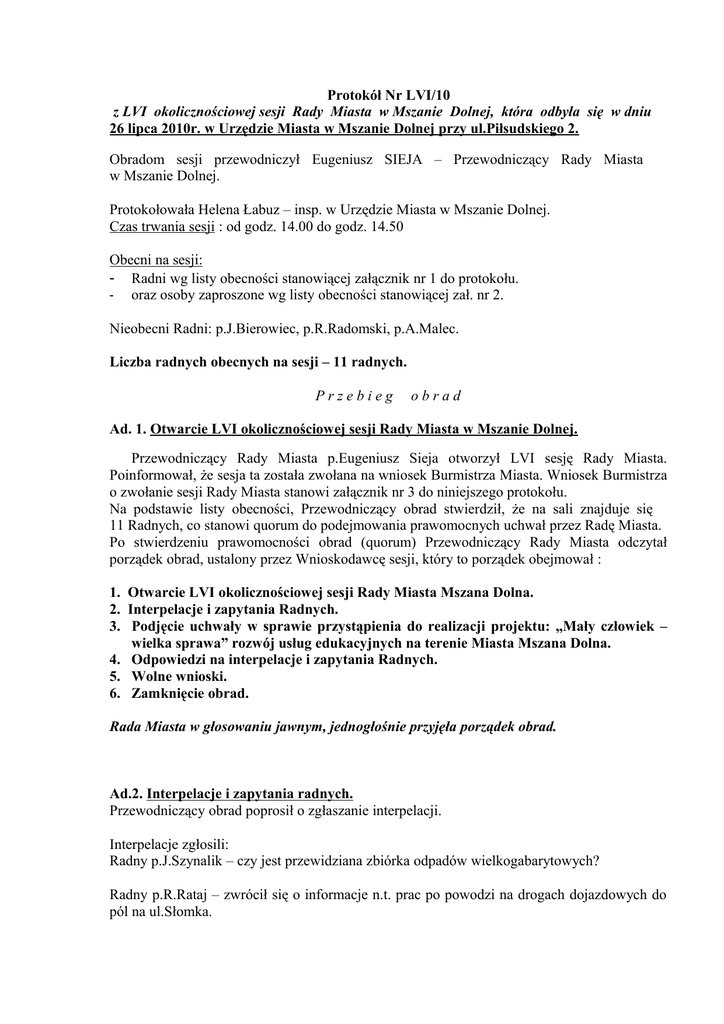 Protokół Nr LVI/10
z LVI okolicznościowej sesji Rady Miasta w Mszanie Dolnej, która odbyła się w dniu 26 lipca 2010r. w Urzędzie Miasta w Mszanie Dolnej przy ul.Piłsudskiego 2.

Obradom sesji przewodniczył Eugeniusz SIEJA – Przewodniczący Rady Miasta w Mszanie Dolnej.

Protokołowała Helena Łabuz – insp. w Urzędzie Miasta w Mszanie Dolnej.
Czas trwania sesji : od godz. 14.00 do godz. 14.50

Obecni na sesji:
- Radni wg listy obecności stanowiącej załącznik nr 1 do protokołu.
- oraz osoby zaproszone wg listy obecności stanowiącej zał. nr 2.

Nieobecni Radni: p.J.Bierowiec, p.R.Radomski, p.A.Malec.

Liczba radnych obecnych na sesji – 11 radnych.

P r z e b i e g   o b r a d

Ad. 1. Otwarcie LVI okolicznościowej sesji Rady Miasta w Mszanie Dolnej.

Przewodniczący Rady Miasta p.Eugeniusz Sieja otworzył LVI sesję Rady Miasta. Poinformował, że sesja ta została zwołana na wniosek Burmistrza Miasta. Wniosek Burmistrza o zwołanie sesji Rady Miasta stanowi załącznik nr 3 do niniejszego protokołu.
Na podstawie listy obecności, Przewodniczący obrad stwierdził, że na sali znajduje się 11 Radnych, co stanowi quorum do podejmowania prawomocnych uchwał przez Radę Miasta. Po stwierdzeniu prawomocności obrad (quorum) Przewodniczący Rady Miasta odczytał porządek obrad, ustalony przez Wnioskodawcę sesji, który to porządek obejmował :

1. Otwarcie LVI okolicznościowej sesji Rady Miasta Mszana Dolna.
2. Interpelacje i zapytania Radnych.
3. Podjęcie uchwały w sprawie przystąpienia do realizacji projektu: „Mały człowiek – wielka sprawa” rozwój usług edukacyjnych na terenie Miasta Mszana Dolna.
4. Odpowiedzi na interpelacje i zapytania Radnych.
5. Wolne wnioski.
6. Zamknięcie obrad.

Rada Miasta w głosowaniu jawnym, jednogłośnie przyjęła porządek obrad.

Ad.2. Interpelacje i zapytania radnych.
Przewodniczący obrad poprosił o zgłaszanie interpelacji.

Interpelacje zgłosili:
Radny p.J.Szynalik – czy jest przewidziana zbiórka odpadów wielkogabarytowych?

Radny p.R.Rataj – zwrócił się o informacje n.t. prac po powodzi na drogach dojazdowych do pól na ul.Słomka.